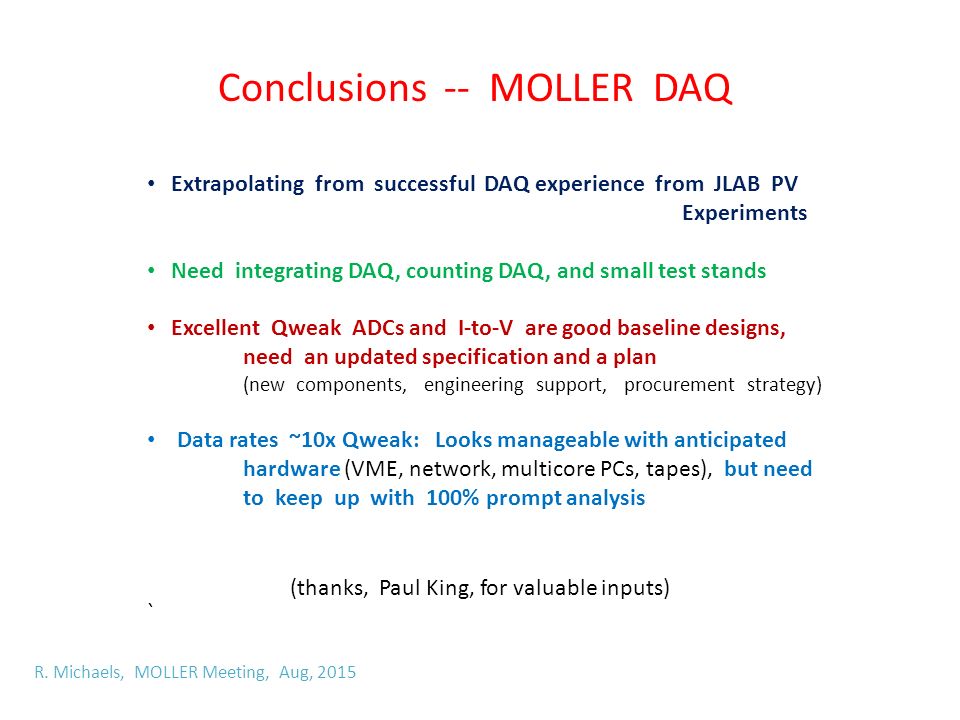 Conclusions -- MOLLER DAQ

• Extrapolating from successful DAQ experience from JLAB PV Experiments

• Need integrating DAQ, counting DAQ, and small test stands

• Excellent Qweak ADCs and I-to-V are good baseline designs, need an updated specification and a plan
(new components, engineering support, procurement strategy)

• Data rates ~10x Qweak: Looks manageable with anticipated hardware (VME, network, multicore PCs, tapes), but need to keep up with 100% prompt analysis

(thanks, Paul King, for valuable inputs)
`

R. Michaels, MOLLER Meeting, Aug, 2015